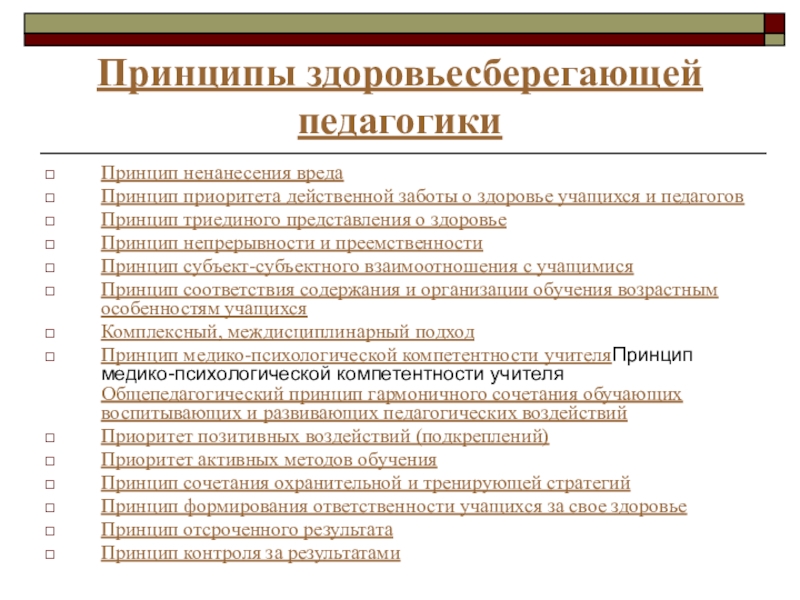 Принципы здоровьесберегающей педагогики

Принцип ненанесения вреда
Принцип приоритета действенной заботы о здоровье учащихся и педагогов
Принцип триединого представления о здоровье
Принцип непрерывности и преемственности
Принцип субъект-субъектного взаимоотношения с учащимися
Принцип соответствия содержания и организации обучения возрастным особенностям учащихся
Комплексный, междисциплинарный подход
Принцип медико-психологической компетентности учителяПринцип медико-психологической компетентности учителя Общепедагогический принцип гармоничного сочетания обучающих воспитывающих и развивающих педагогических воздействий
Приоритет позитивных воздействий (подкреплений)
Приоритет активных методов обучения
Принцип сочетания охранительной и тренирующей стратегий
Принцип формирования ответственности учащихся за свое здоровье
Принцип отсроченного результата
Принцип контроля за результатами